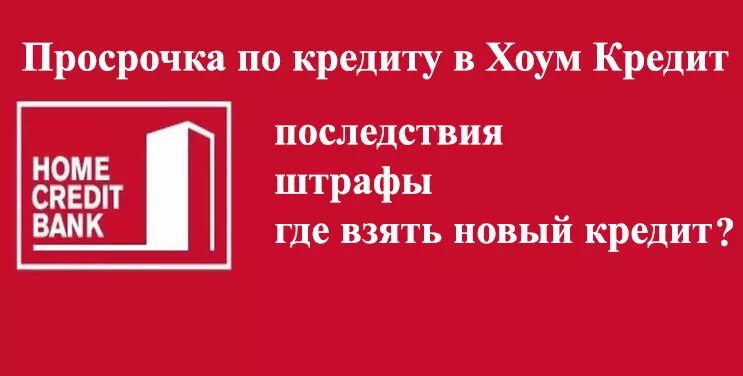 Просрочка по кредиту в Хоум Кредит

HOME
CREDIT
BANK

последствия
штрафы
где взять новый кредит?